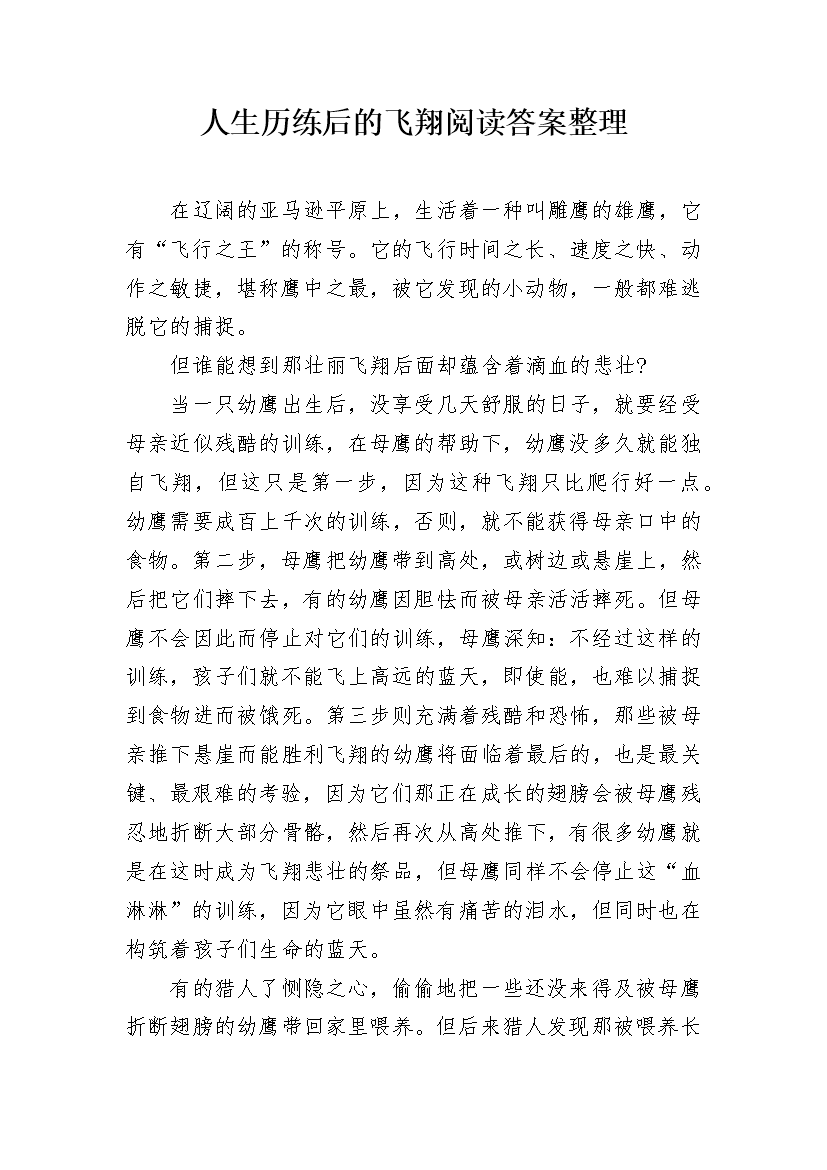 人生历练后的飞翔阅读答案整理

在辽阔的亚马逊平原上，生活着一种叫雕鹰的雄鹰，它有“飞行之王”的称号。它的飞行时间之长、速度之快、动作之敏捷，堪称鹰中之最，被它发现的小动物，一般都难逃脱它的捕捉。

但谁能想到那壮丽飞翔后面却蕴含着滴血的悲壮?

当一只幼鹰出生后，没享受几天舒服的日子，就要经受母亲近似残酷的训练，在母鹰的帮助下，幼鹰没多久就能独自飞翔，但这只是第一步，因为这种飞翔只比爬行好一点。幼鹰需要成百上千次的训练，否则，就不能获得母亲口中的食物。第二步，母鹰把幼鹰带到高处，或树边或悬崖上，然后把它们摔下去，有的幼鹰因胆怯而被母亲活活摔死。但母鹰不会因此而停止对它们的训练，母鹰深知：不经过这样的训练，孩子们就不能飞上高远的蓝天，即使能，也难以捕捉到食物进而被饿死。第三步则充满着残酷和恐怖，那些被母亲推下悬崖而能胜利飞翔的幼鹰将面临着最后的，也是最关键、最艰难的考验，因为它们那正在成长的翅膀会被母鹰残忍地折断大部分骨骼，然后再次从高处推下，有很多幼鹰就是在这时成为飞翔悲壮的祭品，但母鹰同样不会停止这“血淋淋”的训练，因为它眼中虽然有痛苦的泪水，但同时也在构筑着孩子们生命的蓝天。

有的猎人了恻隐之心，偷偷地把一些还没来得及被母鹰折断翅膀的幼鹰带回家里喂养。但后来猎人发现那被喂养长